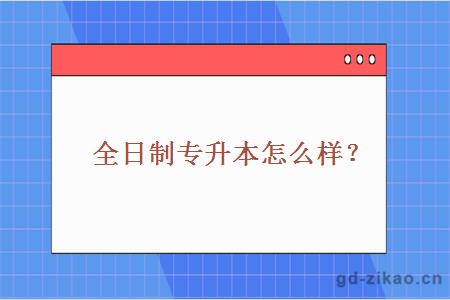 全日制专升本怎么样？

gd-zikao.cn